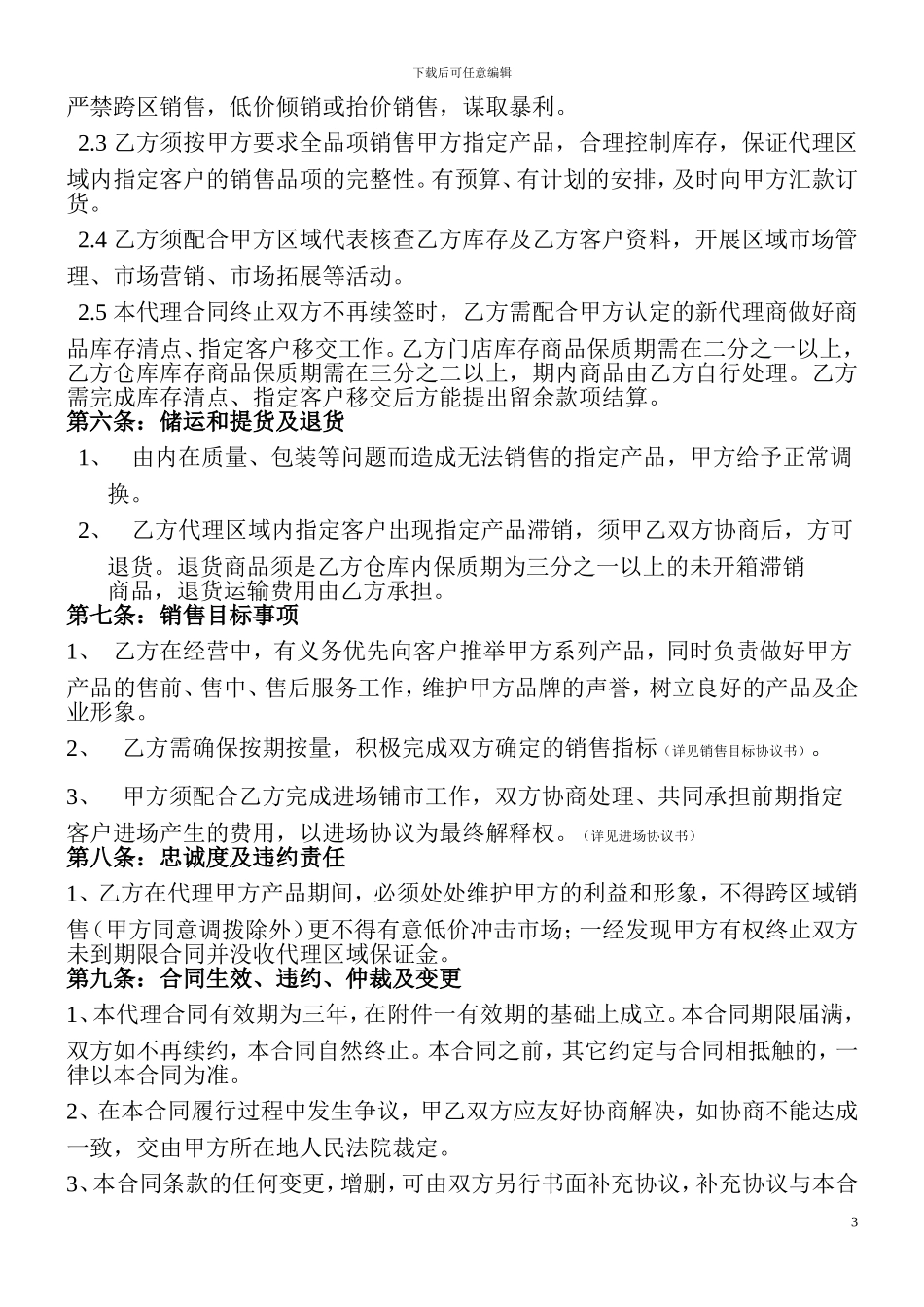 下载后可任意编辑

严禁跨区销售，低价倾销或抬价销售，谋取暴利。

2.3 乙方须按甲方要求全品项销售甲方指定产品，合理控制库存，保证代理区域内指定客户的销售品项的完整性。有预算、有计划的安排，及时向甲方汇款订货。

2.4 乙方须配合甲方区域代表核查乙方库存及乙方客户资料，开展区域市场管理、市场营销、市场拓展等活动。

2.5 本代理合同终止双方不再续签时，乙方需配合甲方认定的新代理商做好商品库存清点、指定客户移交工作。乙方门店库存商品保质期需在二分之一以上，乙方仓库库存商品保质期需在三分之二以上，期内商品由乙方自行处理。乙方需完成库存清点、指定客户移交后方能提出留余款项结算。

第六条：储运和提货及退货

1、 由内在质量、包装等问题而造成无法销售的指定产品，甲方给予正常调换。

2、 乙方代理区域内指定客户出现指定产品滞销，须甲乙双方协商后，方可退货。退货商品须是乙方仓库内保质期为三分之一以上的未开箱滞销商品，退货运输费用由乙方承担。

第七条：销售目标事项

1、 乙方在经营中，有义务优先向客户推举甲方系列产品，同时负责做好甲方产品的售前、售中、售后服务工作，维护甲方品牌的声誉，树立良好的产品及企业形象。

2、 乙方需确保按期按量，积极完成双方确定的销售指标（详见销售目标协议书）。

3、 甲方须配合乙方完成进场铺市工作，双方协商处理、共同承担前期指定客户进场产生的费用，以进场协议为最终解释权。（详见进场协议书）

第八条：忠诚度及违约责任

1、乙方在代理甲方产品期间，必须处处维护甲方的利益和形象，不得跨区域销售（甲方同意调拨除外）更不得有意低价冲击市场；一经发现甲方有权终止双方未到期限合同并没收代理区域保证金。

第九条：合同生效、违约、仲裁及变更

1、本代理合同有效期为三年，在附件一有效期的基础上成立。本合同期限届满，双方如不再续约，本合同自然终止。本合同之前，其它约定与合同相抵触的，一律以本合同为准。

2、在本合同履行过程中发生争议，甲乙双方应友好协商解决，如协商不能达成一致，交由甲方所在地人民法院裁定。

3、本合同条款的任何变更，增删，可由双方另行书面补充协议，补充协议与本合

3